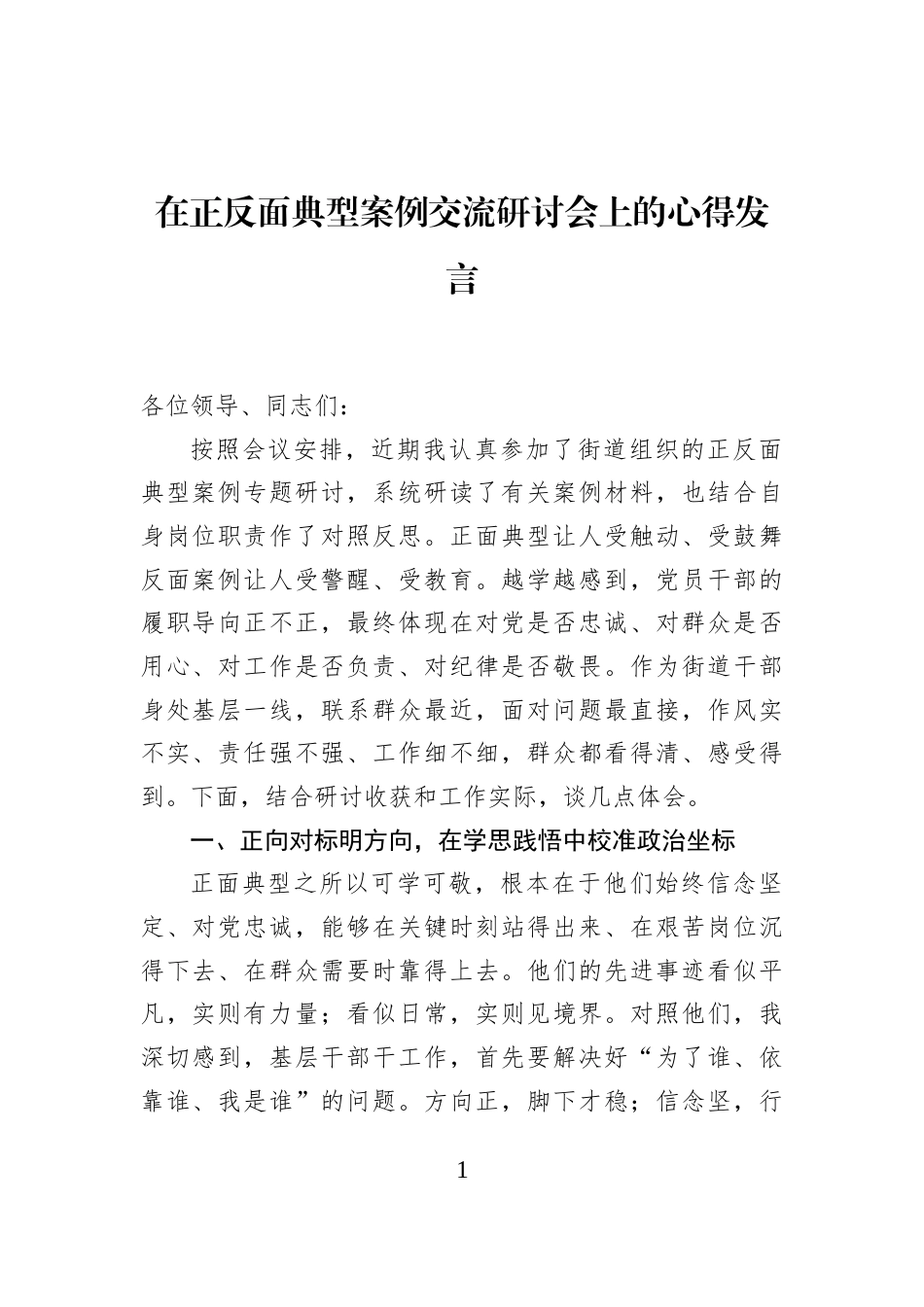 在正反面典型案例交流研讨会上的心得发言

各位领导、同志们：

按照会议安排，近期我认真参加了街道组织的正反面典型案例专题研讨，系统研读了有关案例材料，也结合自身岗位职责作了对照反思。正面典型让人受触动、受鼓舞反面案例让人受警醒、受教育。越学越感到，党员干部的履职导向正不正，最终体现在对党是否忠诚、对群众是否用心、对工作是否负责、对纪律是否敬畏。作为街道干部身处基层一线，联系群众最近，面对问题最直接，作风实不实、责任强不强、工作细不细，群众都看得清、感受得到。下面，结合研讨收获和工作实际，谈几点体会。

一、正向对标明方向，在学思践悟中校准政治坐标

正面典型之所以可学可敬，根本在于他们始终信念坚定、对党忠诚，能够在关键时刻站得出来、在艰苦岗位沉得下去、在群众需要时靠得上去。他们的先进事迹看似平凡，实则有力量；看似日常，实则见境界。对照他们，我深切感到，基层干部干工作，首先要解决好“为了谁、依靠谁、我是谁”的问题。方向正，脚下才稳；信念坚，行

1